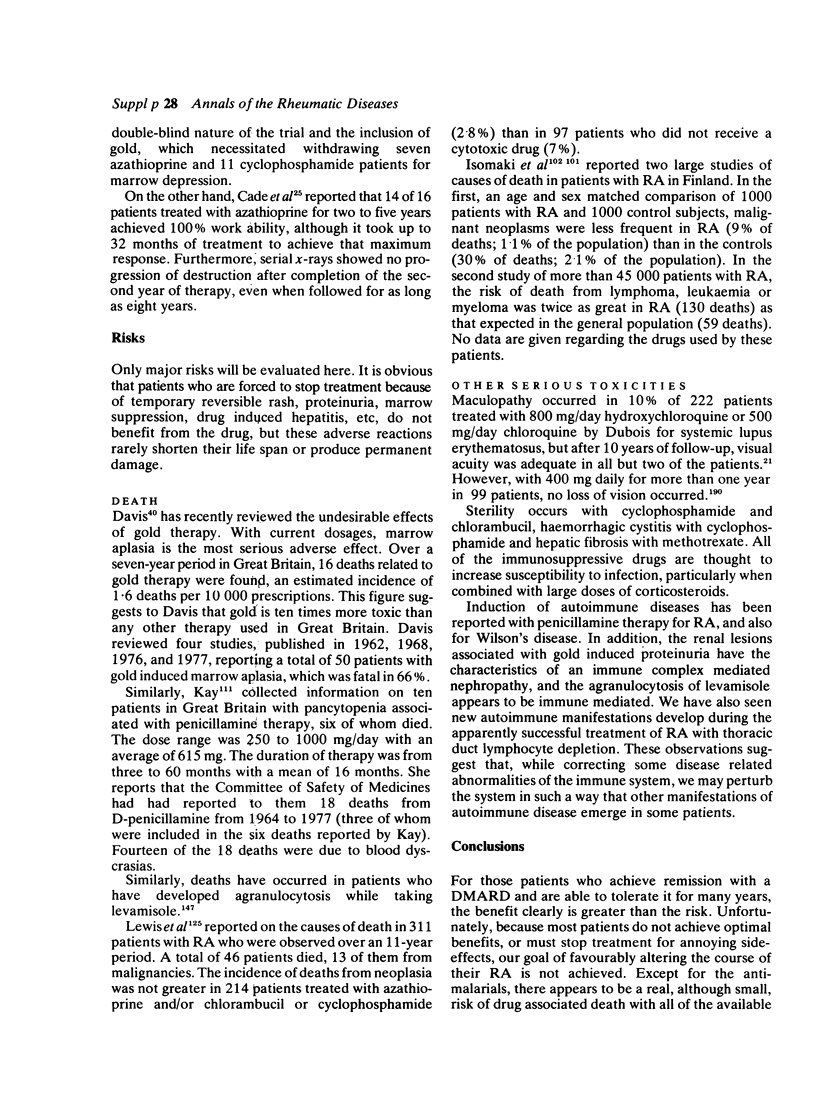 Suppl p 28 Annals of the Rheumatic Diseases

double-blind nature of the trial and the inclusion of gold, which necessitated withdrawing seven azathioprine and 11 cyclophosphamide patients for marrow depression.

On the other hand, Cade et al$^{25}$ reported that 14 of 16 patients treated with azathioprine for two to five years achieved 100% work ability, although it took up to 32 months of treatment to achieve that maximum response. Furthermore, serial x-rays showed no progression of destruction after completion of the second year of therapy, even when followed for as long as eight years.

Risks

Only major risks will be evaluated here. It is obvious that patients who are forced to stop treatment because of temporary reversible rash, proteinuria, marrow suppression, drug induced hepatitis, etc, do not benefit from the drug, but these adverse reactions rarely shorten their life span or produce permanent damage.

DEATH
Davis$^{40}$ has recently reviewed the undesirable effects of gold therapy. With current dosages, marrow aplasia is the most serious adverse effect. Over a seven-year period in Great Britain, 16 deaths related to gold therapy were found, an estimated incidence of 1·6 deaths per 10 000 prescriptions. This figure suggests to Davis that gold is ten times more toxic than any other therapy used in Great Britain. Davis reviewed four studies, published in 1962, 1968, 1976, and 1977, reporting a total of 50 patients with gold induced marrow aplasia, which was fatal in 66%.

Similarly, Kay$^{111}$ collected information on ten patients in Great Britain with pancytopenia associated with penicillamine therapy, six of whom died. The dose range was 250 to 1000 mg/day with an average of 615 mg. The duration of therapy was from three to 60 months with a mean of 16 months. She reports that the Committee of Safety of Medicines had had reported to them 18 deaths from D-penicillamine from 1964 to 1977 (three of whom were included in the six deaths reported by Kay). Fourteen of the 18 deaths were due to blood dyscrasias.

Similarly, deaths have occurred in patients who have developed agranulocytosis while taking levamisole.$^{147}$

Lewis et al$^{125}$ reported on the causes of death in 311 patients with RA who were observed over an 11-year period. A total of 46 patients died, 13 of them from malignancies. The incidence of deaths from neoplasia was not greater in 214 patients treated with azathioprine and/or chlorambucil or cyclophosphamide (2·8%) than in 97 patients who did not receive a cytotoxic drug (7%).

Isomaki et al$^{102\ 101}$ reported two large studies of causes of death in patients with RA in Finland. In the first, an age and sex matched comparison of 1000 patients with RA and 1000 control subjects, malignant neoplasms were less frequent in RA (9% of deaths; 1·1% of the population) than in the controls (30% of deaths; 2·1% of the population). In the second study of more than 45 000 patients with RA, the risk of death from lymphoma, leukaemia or myeloma was twice as great in RA (130 deaths) as that expected in the general population (59 deaths). No data are given regarding the drugs used by these patients.

OTHER SERIOUS TOXICITIES
Maculopathy occurred in 10% of 222 patients treated with 800 mg/day hydroxychloroquine or 500 mg/day chloroquine by Dubois for systemic lupus erythematosus, but after 10 years of follow-up, visual acuity was adequate in all but two of the patients.$^{21}$ However, with 400 mg daily for more than one year in 99 patients, no loss of vision occurred.$^{190}$

Sterility occurs with cyclophosphamide and chlorambucil, haemorrhagic cystitis with cyclophosphamide and hepatic fibrosis with methotrexate. All of the immunosuppressive drugs are thought to increase susceptibility to infection, particularly when combined with large doses of corticosteroids.

Induction of autoimmune diseases has been reported with penicillamine therapy for RA, and also for Wilson's disease. In addition, the renal lesions associated with gold induced proteinuria have the characteristics of an immune complex mediated nephropathy, and the agranulocytosis of levamisole appears to be immune mediated. We have also seen new autoimmune manifestations develop during the apparently successful treatment of RA with thoracic duct lymphocyte depletion. These observations suggest that, while correcting some disease related abnormalities of the immune system, we may perturb the system in such a way that other manifestations of autoimmune disease emerge in some patients.

Conclusions

For those patients who achieve remission with a DMARD and are able to tolerate it for many years, the benefit clearly is greater than the risk. Unfortunately, because most patients do not achieve optimal benefits, or must stop treatment for annoying side-effects, our goal of favourably altering the course of their RA is not achieved. Except for the antimalarials, there appears to be a real, although small, risk of drug associated death with all of the available